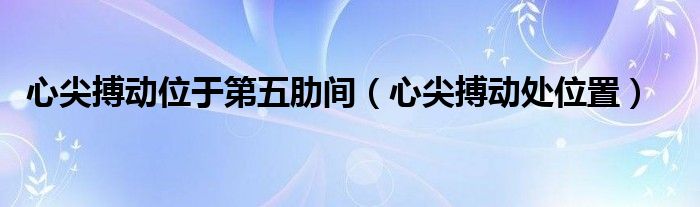 心尖搏动位于第五肋间（心尖搏动处位置）